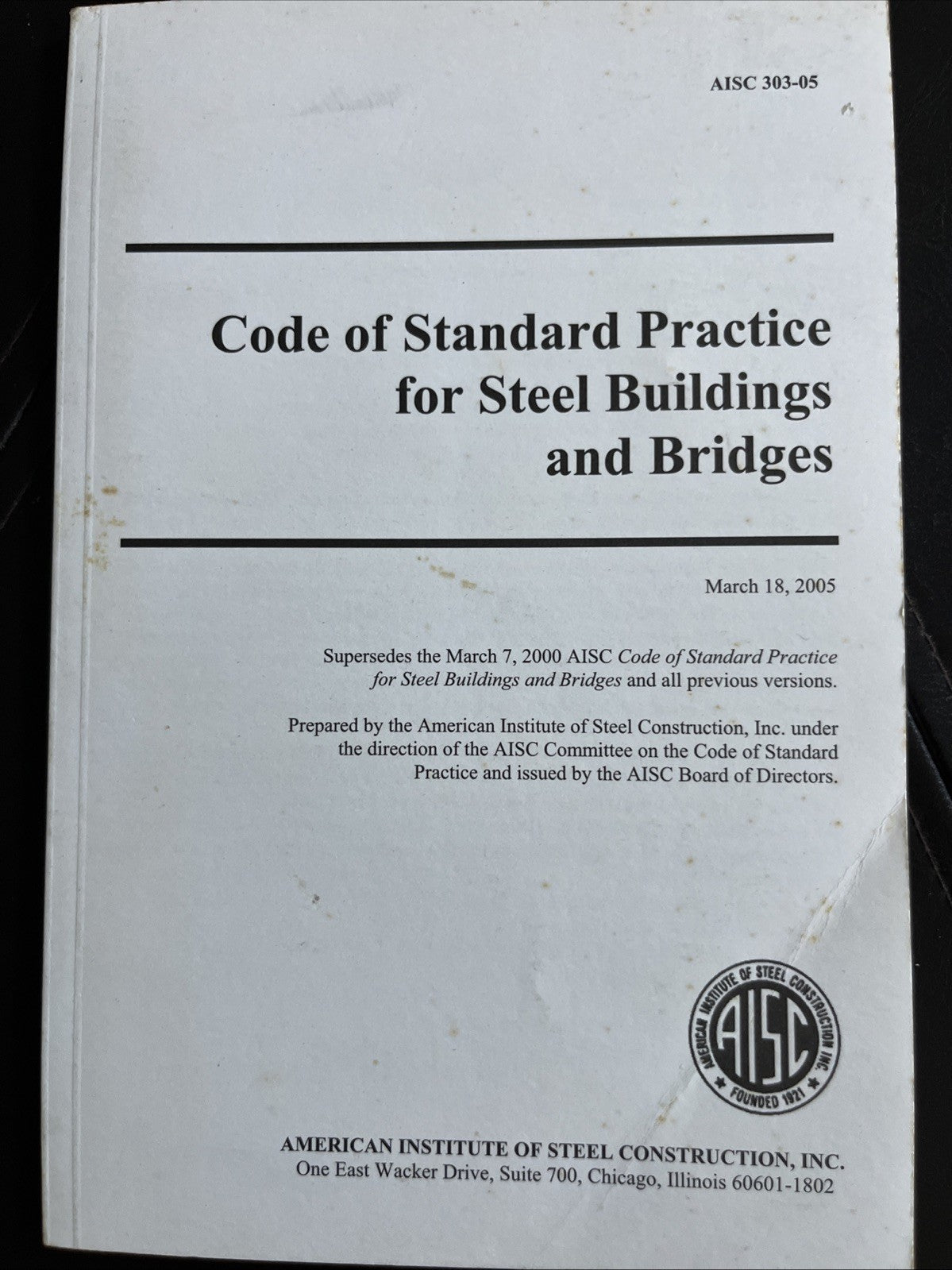 AISC 303-05

Code of Standard Practice for Steel Buildings and Bridges

March 18, 2005

Supersedes the March 7, 2000 AISC Code of Standard Practice for Steel Buildings and Bridges and all previous versions.

Prepared by the American Institute of Steel Construction, Inc. under the direction of the AISC Committee on the Code of Standard Practice and issued by the AISC Board of Directors.

AMERICAN INSTITUTE OF STEEL CONSTRUCTION INC.
AISC
FOUNDED 1921

AMERICAN INSTITUTE OF STEEL CONSTRUCTION, INC.
One East Wacker Drive, Suite 700, Chicago, Illinois 60601-1802